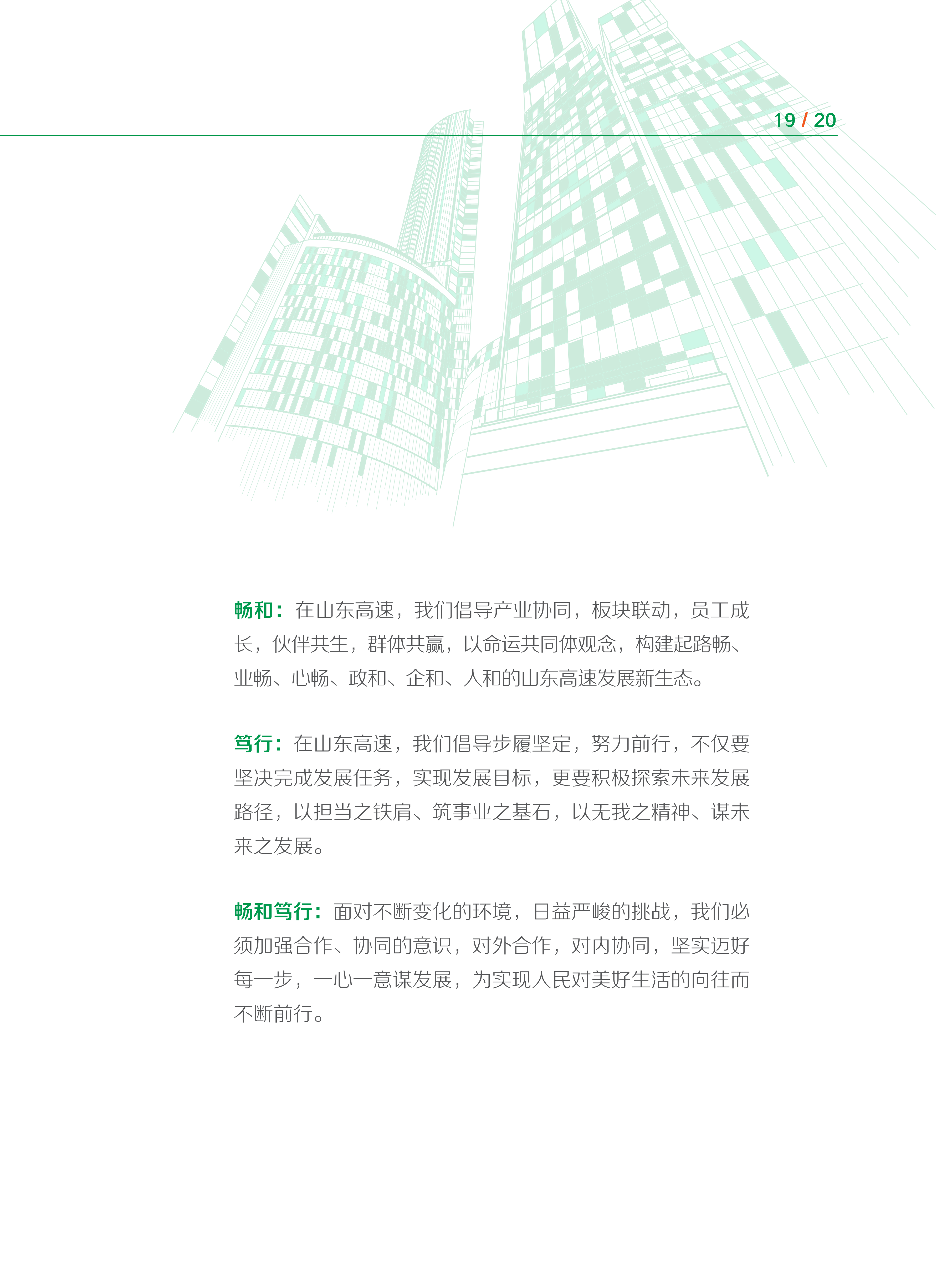 19 / 20

畅和：在山东高速，我们倡导产业协同，板块联动，员工成长，伙伴共生，群体共赢，以命运共同体观念，构建起路畅、业畅、心畅、政和、企和、人和的山东高速发展新生态。

笃行：在山东高速，我们倡导步履坚定，努力前行，不仅要坚决完成发展任务，实现发展目标，更要积极探索未来发展路径，以担当之铁肩、筑事业之基石，以无我之精神、谋未来之发展。

畅和笃行：面对不断变化的环境，日益严峻的挑战，我们必须加强合作、协同的意识，对外合作，对内协同，坚实迈好每一步，一心一意谋发展，为实现人民对美好生活的向往而不断前行。